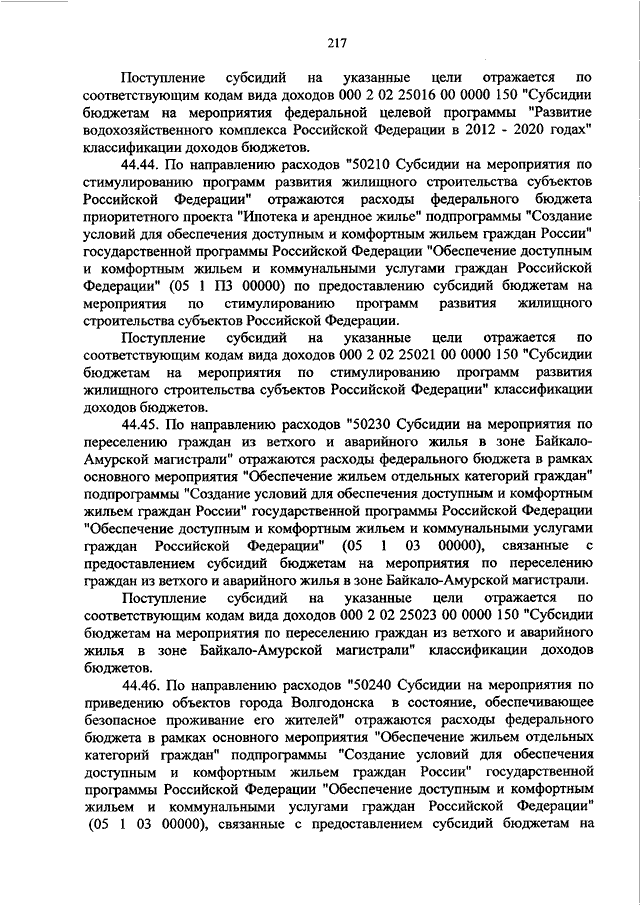 217

Поступление субсидий на указанные цели отражается по соответствующим кодам вида доходов 000 2 02 25016 00 0000 150 "Субсидии бюджетам на мероприятия федеральной целевой программы "Развитие водохозяйственного комплекса Российской Федерации в 2012 - 2020 годах" классификации доходов бюджетов.

44.44. По направлению расходов "50210 Субсидии на мероприятия по стимулированию программ развития жилищного строительства субъектов Российской Федерации" отражаются расходы федерального бюджета приоритетного проекта "Ипотека и арендное жилье" подпрограммы "Создание условий для обеспечения доступным и комфортным жильем граждан России" государственной программы Российской Федерации "Обеспечение доступным и комфортным жильем и коммунальными услугами граждан Российской Федерации" (05 1 П3 00000) по предоставлению субсидий бюджетам на мероприятия по стимулированию программ развития жилищного строительства субъектов Российской Федерации.

Поступление субсидий на указанные цели отражается по соответствующим кодам вида доходов 000 2 02 25021 00 0000 150 "Субсидии бюджетам на мероприятия по стимулированию программ развития жилищного строительства субъектов Российской Федерации" классификации доходов бюджетов.

44.45. По направлению расходов "50230 Субсидии на мероприятия по переселению граждан из ветхого и аварийного жилья в зоне Байкало-Амурской магистрали" отражаются расходы федерального бюджета в рамках основного мероприятия "Обеспечение жильем отдельных категорий граждан" подпрограммы "Создание условий для обеспечения доступным и комфортным жильем граждан России" государственной программы Российской Федерации "Обеспечение доступным и комфортным жильем и коммунальными услугами граждан Российской Федерации" (05 1 03 00000), связанные с предоставлением субсидий бюджетам на мероприятия по переселению граждан из ветхого и аварийного жилья в зоне Байкало-Амурской магистрали.

Поступление субсидий на указанные цели отражается по соответствующим кодам вида доходов 000 2 02 25023 00 0000 150 "Субсидии бюджетам на мероприятия по переселению граждан из ветхого и аварийного жилья в зоне Байкало-Амурской магистрали" классификации доходов бюджетов.

44.46. По направлению расходов "50240 Субсидии на мероприятия по приведению объектов города Волгодонска в состояние, обеспечивающее безопасное проживание его жителей" отражаются расходы федерального бюджета в рамках основного мероприятия "Обеспечение жильем отдельных категорий граждан" подпрограммы "Создание условий для обеспечения доступным и комфортным жильем граждан России" государственной программы Российской Федерации "Обеспечение доступным и комфортным жильем и коммунальными услугами граждан Российской Федерации" (05 1 03 00000), связанные с предоставлением субсидий бюджетам на